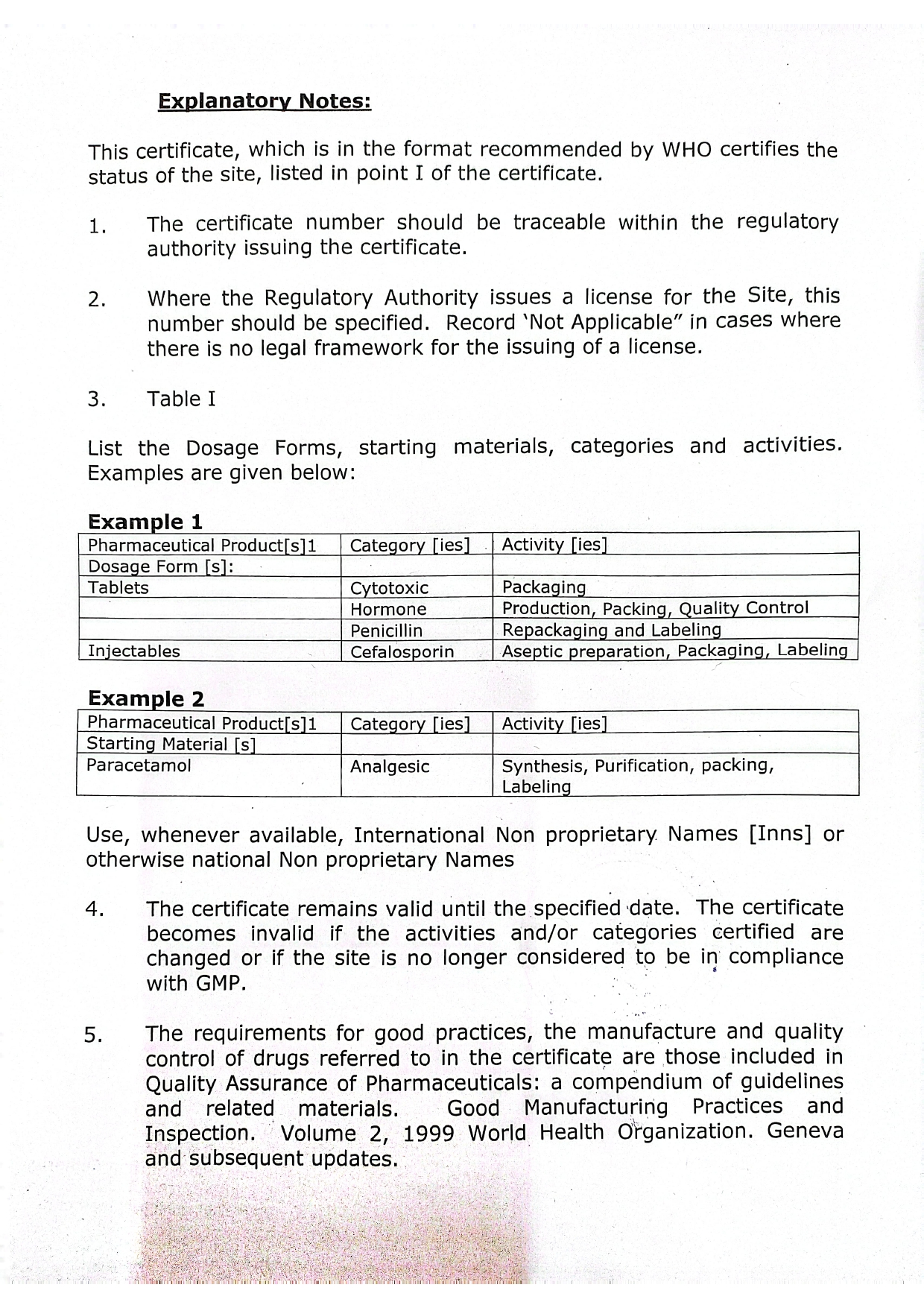 Explanatory Notes:

This certificate, which is in the format recommended by WHO certifies the status of the site, listed in point I of the certificate.

1. The certificate number should be traceable within the regulatory authority issuing the certificate.

2. Where the Regulatory Authority issues a license for the Site, this number should be specified. Record 'Not Applicable" in cases where there is no legal framework for the issuing of a license.

3. Table I

List the Dosage Forms, starting materials, categories and activities. Examples are given below:

Example 1

| Pharmaceutical Product[s]1 | Category [ies] | Activity [ies] |
|---|---|---|
| Dosage Form [s]: | | |
| Tablets | Cytotoxic | Packaging |
| | Hormone | Production, Packing, Quality Control |
| | Penicillin | Repackaging and Labeling |
| Injectables | Cefalosporin | Aseptic preparation, Packaging, Labeling |

Example 2

| Pharmaceutical Product[s]1 | Category [ies] | Activity [ies] |
|---|---|---|
| Starting Material [s] | | |
| Paracetamol | Analgesic | Synthesis, Purification, packing, Labeling |

Use, whenever available, International Non proprietary Names [Inns] or otherwise national Non proprietary Names

4. The certificate remains valid until the specified date. The certificate becomes invalid if the activities and/or categories certified are changed or if the site is no longer considered to be in compliance with GMP.

5. The requirements for good practices, the manufacture and quality control of drugs referred to in the certificate are those included in Quality Assurance of Pharmaceuticals: a compendium of guidelines and related materials. Good Manufacturing Practices and Inspection. Volume 2, 1999 World Health Organization. Geneva and subsequent updates.